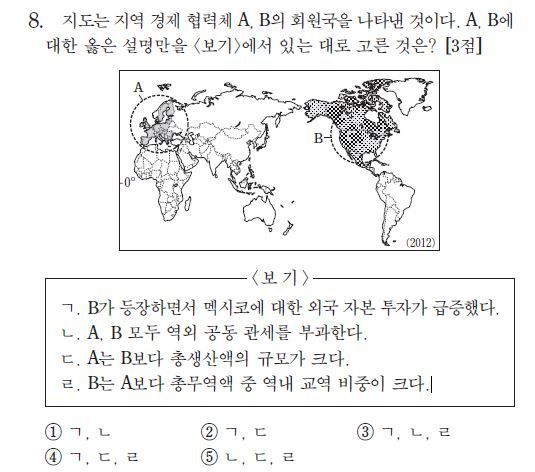 8. 지도는 지역 경제 협력체 A, B의 회원국을 나타낸 것이다. A, B에 대한 옳은 설명만을 〈보기〉에서 있는 대로 고른 것은? [3점]

A

B

0°

(2012)

〈보 기〉

ㄱ. B가 등장하면서 멕시코에 대한 외국 자본 투자가 급증했다.
ㄴ. A, B 모두 역외 공동 관세를 부과한다.
ㄷ. A는 B보다 총생산액의 규모가 크다.
ㄹ. B는 A보다 총무역액 중 역내 교역 비중이 크다.

① ㄱ, ㄴ ② ㄱ, ㄷ ③ ㄱ, ㄴ, ㄹ
④ ㄱ, ㄷ, ㄹ ⑤ ㄴ, ㄷ, ㄹ